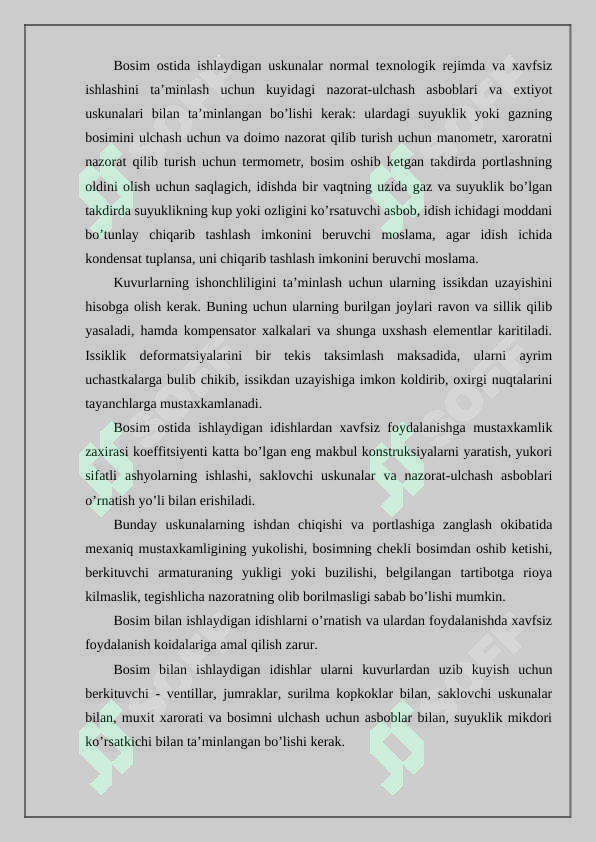 Bosim ostida ishlaydigan uskunalar normal texnologik rejimda va xavfsiz ishlashini ta’minlash uchun kuyidagi nazorat-ulchash asboblari va extiyot uskunalari bilan ta’minlangan bo’lishi kerak: ulardagi suyuklik yoki gazning bosimini ulchash uchun va doimo nazorat qilib turish uchun manometr, xaroratni nazorat qilib turish uchun termometr, bosim oshib ketgan takdirda portlashning oldini olish uchun saqlagich, idishda bir vaqtning uzida gaz va suyuklik bo’lgan takdirda suyuklikning kup yoki ozligini ko’rsatuvchi asbob, idish ichidagi moddani bo’tunlay chiqarib tashlash imkonini beruvchi moslama, agar idish ichida kondensat tuplansa, uni chiqarib tashlash imkonini beruvchi moslama.

Kuvurlarning ishonchliligini ta’minlash uchun ularning issikdan uzayishini hisobga olish kerak. Buning uchun ularning burilgan joylari ravon va sillik qilib yasaladi, hamda kompensator xalkalari va shunga uxshash elementlar karitiladi. Issiklik deformatsiyalarini bir tekis taksimlash maksadida, ularni ayrim uchastkalarga bulib chikib, issikdan uzayishiga imkon koldirib, oxirgi nuqtalarini tayanchlarga mustaxkamlanadi.

Bosim ostida ishlaydigan idishlardan xavfsiz foydalanishga mustaxkamlik zaxirasi koeffitsiyenti katta bo’lgan eng makbul konstruksiyalarni yaratish, yukori sifatli ashyolarning ishlashi, saklovchi uskunalar va nazorat-ulchash asboblari o’rnatish yo’li bilan erishiladi.

Bunday uskunalarning ishdan chiqishi va portlashiga zanglash okibatida mexaniq mustaxkamligining yukolishi, bosimning chekli bosimdan oshib ketishi, berkituvchi armaturaning yukligi yoki buzilishi, belgilangan tartibotga rioya kilmaslik, tegishlicha nazoratning olib borilmasligi sabab bo’lishi mumkin.

Bosim bilan ishlaydigan idishlarni o’rnatish va ulardan foydalanishda xavfsiz foydalanish koidalariga amal qilish zarur.

Bosim bilan ishlaydigan idishlar ularni kuvurlardan uzib kuyish uchun berkituvchi - ventillar, jumraklar, surilma kopkoklar bilan, saklovchi uskunalar bilan, muxit xarorati va bosimni ulchash uchun asboblar bilan, suyuklik mikdori ko’rsatkichi bilan ta’minlangan bo’lishi kerak.